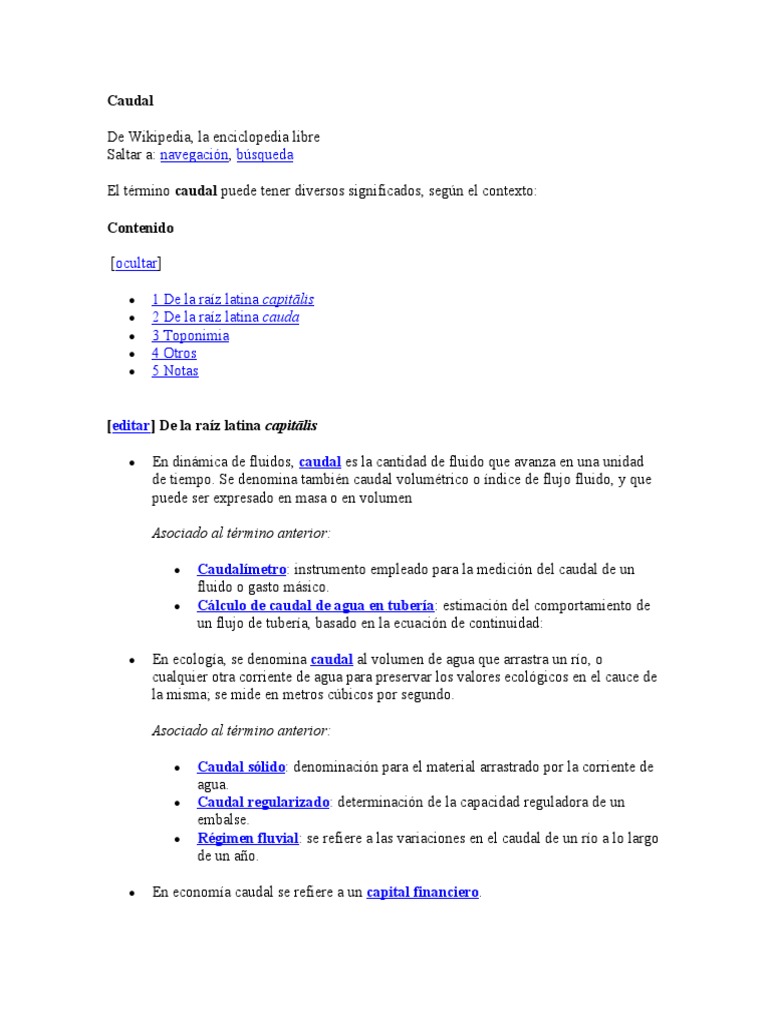 Caudal

De Wikipedia, la enciclopedia libre
Saltar a: navegación, búsqueda

El término caudal puede tener diversos significados, según el contexto:

Contenido

[ocultar]

- 1 De la raíz latina capitālis
- 2 De la raíz latina cauda
- 3 Toponimia
- 4 Otros
- 5 Notas

[editar] De la raíz latina capitālis

- En dinámica de fluidos, caudal es la cantidad de fluido que avanza en una unidad de tiempo. Se denomina también caudal volumétrico o índice de flujo fluido, y que puede ser expresado en masa o en volumen

Asociado al término anterior:

- Caudalímetro: instrumento empleado para la medición del caudal de un fluido o gasto másico.
- Cálculo de caudal de agua en tubería: estimación del comportamiento de un flujo de tubería, basado en la ecuación de continuidad:

- En ecología, se denomina caudal al volumen de agua que arrastra un río, o cualquier otra corriente de agua para preservar los valores ecológicos en el cauce de la misma; se mide en metros cúbicos por segundo.

Asociado al término anterior:

- Caudal sólido: denominación para el material arrastrado por la corriente de agua.
- Caudal regularizado: determinación de la capacidad reguladora de un embalse.
- Régimen fluvial: se refiere a las variaciones en el caudal de un río a lo largo de un año.

- En economía caudal se refiere a un capital financiero.